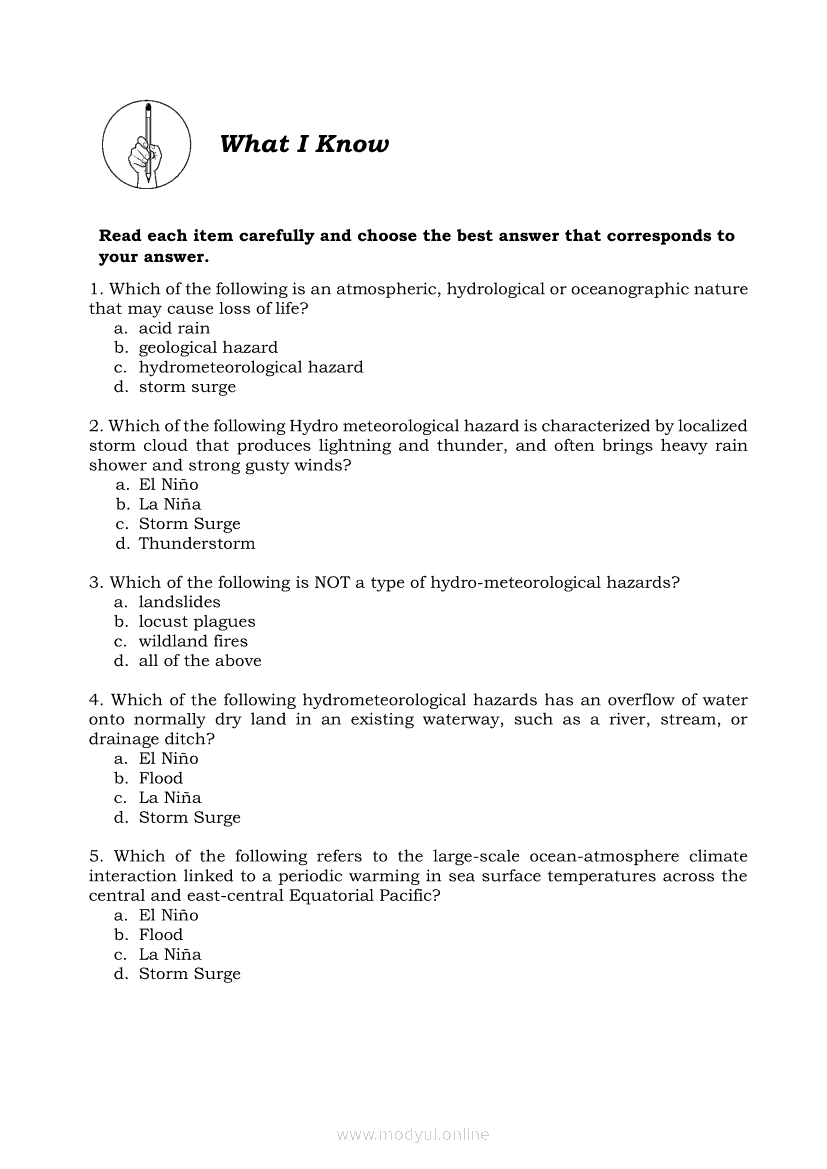 What I Know

Read each item carefully and choose the best answer that corresponds to your answer.

1. Which of the following is an atmospheric, hydrological or oceanographic nature that may cause loss of life?
a. acid rain
b. geological hazard
c. hydrometeorological hazard
d. storm surge

2. Which of the following Hydro meteorological hazard is characterized by localized storm cloud that produces lightning and thunder, and often brings heavy rain shower and strong gusty winds?
a. El Niño
b. La Niña
c. Storm Surge
d. Thunderstorm

3. Which of the following is NOT a type of hydro-meteorological hazards?
a. landslides
b. locust plagues
c. wildland fires
d. all of the above

4. Which of the following hydrometeorological hazards has an overflow of water onto normally dry land in an existing waterway, such as a river, stream, or drainage ditch?
a. El Niño
b. Flood
c. La Niña
d. Storm Surge

5. Which of the following refers to the large-scale ocean-atmosphere climate interaction linked to a periodic warming in sea surface temperatures across the central and east-central Equatorial Pacific?
a. El Niño
b. Flood
c. La Niña
d. Storm Surge

www.modyul.online